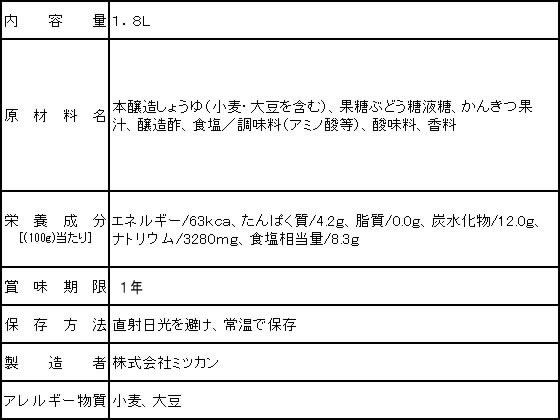 | 内容量 | 1.8L |
|---|---|
| 原材料名 | 本醸造しょうゆ(小麦・大豆を含む)、果糖ぶどう糖液糖、かんきつ果汁、醸造酢、食塩／調味料(アミノ酸等)、酸味料、香料 |
| 栄養成分 [(100g)当たり] | エネルギー/63kca、たんぱく質/4.2g、脂質/0.0g、炭水化物/12.0g、ナトリウム/3280mg、食塩相当量/8.3g |
| 賞味期限 | 1年 |
| 保存方法 | 直射日光を避け、常温で保存 |
| 製造者 | 株式会社ミツカン |
| アレルギー物質 | 小麦、大豆 |